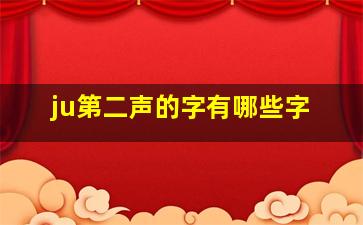 ju第二声的字有哪些字